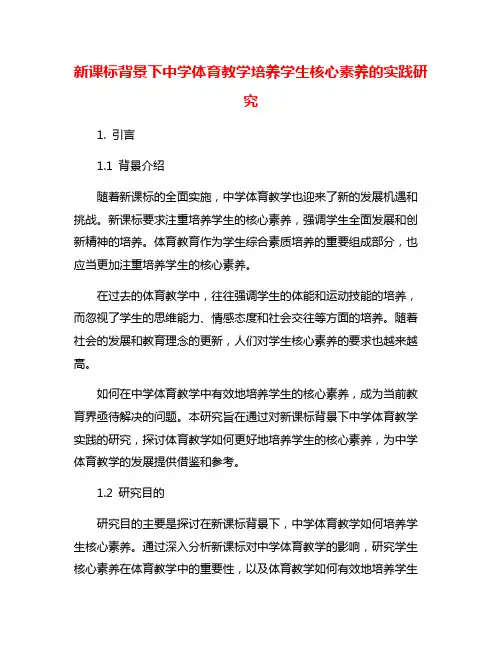 新课标背景下中学体育教学培养学生核心素养的实践研究

1. 引言

1.1 背景介绍

随着新课标的全面实施，中学体育教学也迎来了新的发展机遇和挑战。新课标要求注重培养学生的核心素养，强调学生全面发展和创新精神的培养。体育教育作为学生综合素质培养的重要组成部分，也应当更加注重培养学生的核心素养。

在过去的体育教学中，往往强调学生的体能和运动技能的培养，而忽视了学生的思维能力、情感态度和社会交往等方面的培养。随着社会的发展和教育理念的更新，人们对学生核心素养的要求也越来越高。

如何在中学体育教学中有效地培养学生的核心素养，成为当前教育界亟待解决的问题。本研究旨在通过对新课标背景下中学体育教学实践的研究，探讨体育教学如何更好地培养学生的核心素养，为中学体育教学的发展提供借鉴和参考。

1.2 研究目的

研究目的主要是探讨在新课标背景下，中学体育教学如何培养学生核心素养。通过深入分析新课标对中学体育教学的影响，研究学生核心素养在体育教学中的重要性，以及体育教学如何有效地培养学生